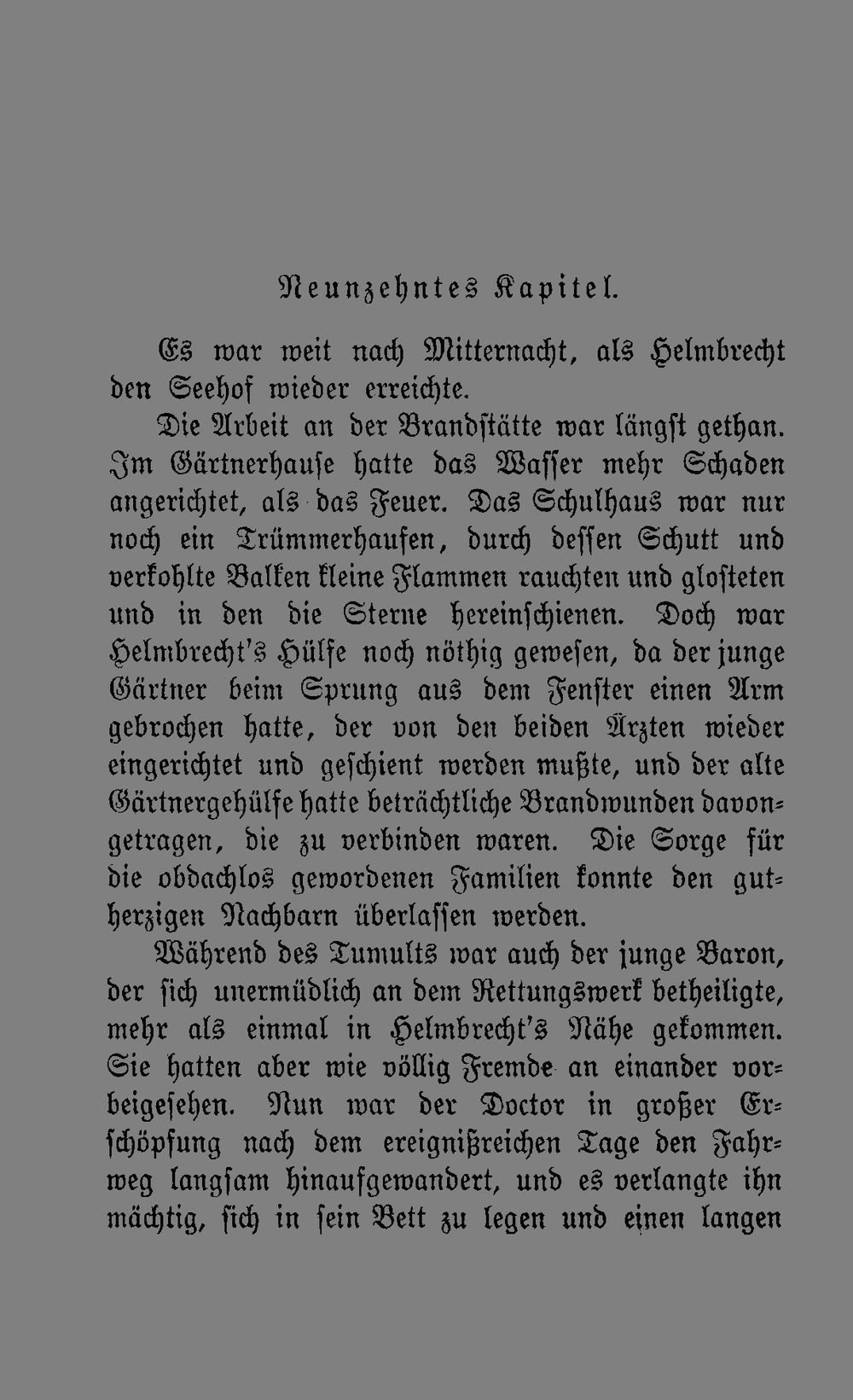 Neunzehntes Kapitel.

Es war weit nach Mitternacht, als Helmbrecht den Seehof wieder erreichte.

Die Arbeit an der Brandstätte war längst gethan. Im Gärtnerhause hatte das Wasser mehr Schaden angerichtet, als das Feuer. Das Schulhaus war nur noch ein Trümmerhaufen, durch dessen Schutt und verkohlte Balken kleine Flammen rauchten und glosteten und in den die Sterne hereinschienen. Doch war Helmbrecht's Hülfe noch nöthig gewesen, da der junge Gärtner beim Sprung aus dem Fenster einen Arm gebrochen hatte, der von den beiden Ärzten wieder eingerichtet und geschient werden mußte, und der alte Gärtnergehülfe hatte beträchtliche Brandwunden davongetragen, die zu verbinden waren. Die Sorge für die obdachlos gewordenen Familien konnte den gutherzigen Nachbarn überlassen werden.

Während des Tumults war auch der junge Baron, der sich unermüdlich an dem Rettungswerk betheiligte, mehr als einmal in Helmbrecht's Nähe gekommen. Sie hatten aber wie völlig Fremde an einander vorbeigesehen. Nun war der Doctor in großer Erschöpfung nach dem ereignißreichen Tage den Fahrweg langsam hinaufgewandert, und es verlangte ihn mächtig, sich in sein Bett zu legen und einen langen